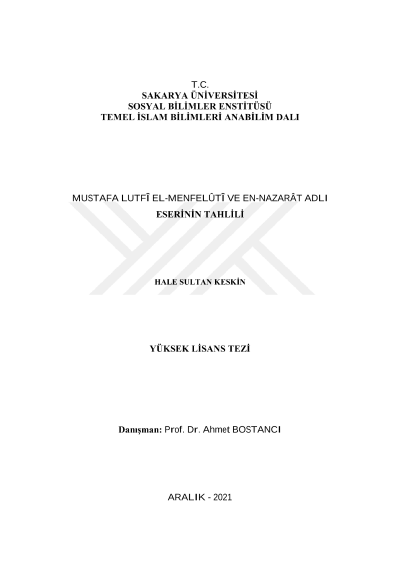 T.C.
SAKARYA ÜNİVERSİTESİ
SOSYAL BİLİMLER ENSTİTÜSÜ
TEMEL İSLAM BİLİMLERİ ANABİLİM DALI

MUSTAFA LUTFÎ EL-MENFELÛTÎ VE EN-NAZARÂT ADLI
ESERİNİN TAHLİLİ

HALE SULTAN KESKİN

YÜKSEK LİSANS TEZİ

Danışman: Prof. Dr. Ahmet BOSTANCI

ARALIK - 2021